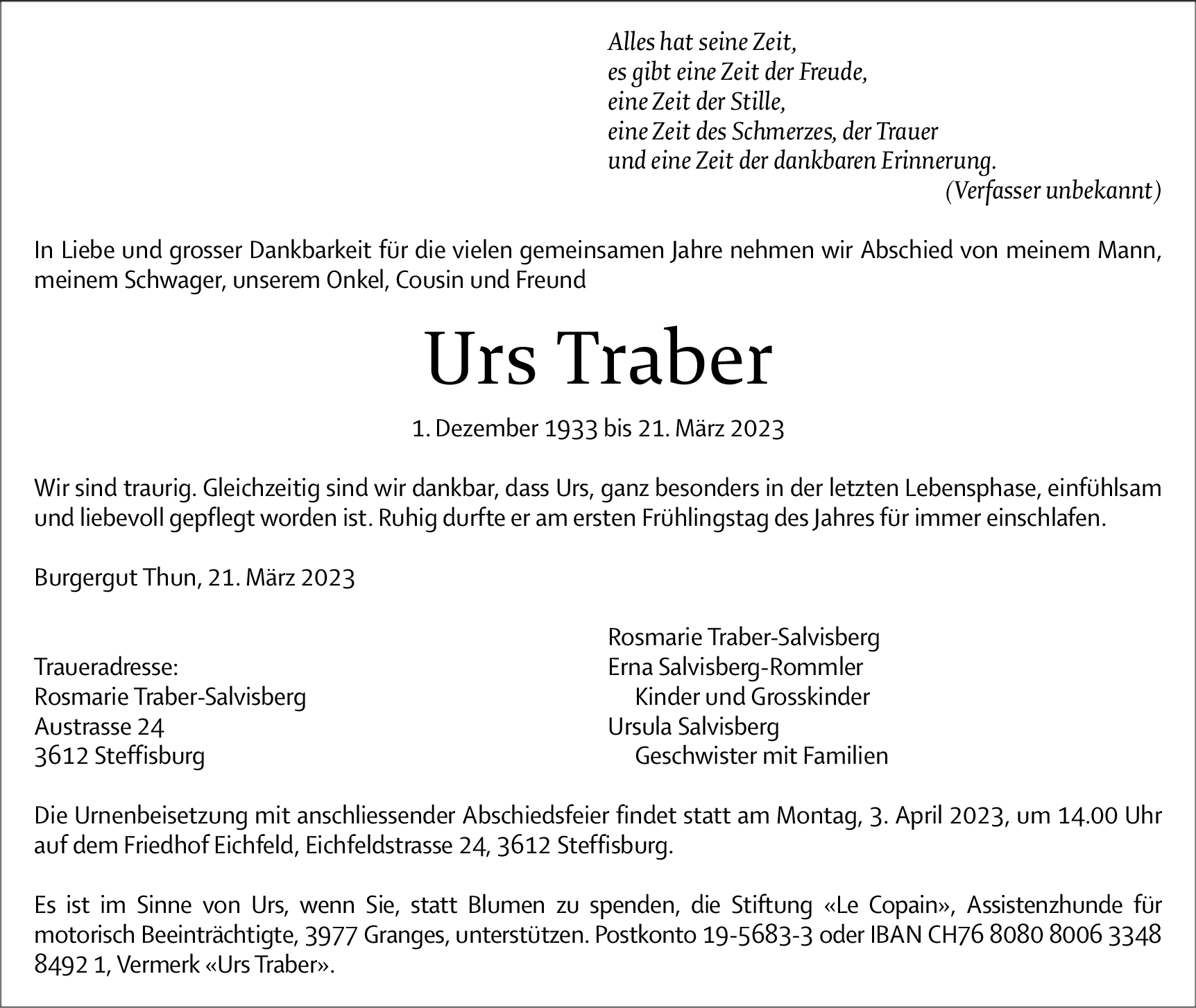 Alles hat seine Zeit,
es gibt eine Zeit der Freude,
eine Zeit der Stille,
eine Zeit des Schmerzes, der Trauer
und eine Zeit der dankbaren Erinnerung.
(Verfasser unbekannt)

In Liebe und grosser Dankbarkeit für die vielen gemeinsamen Jahre nehmen wir Abschied von meinem Mann, meinem Schwager, unserem Onkel, Cousin und Freund

Urs Traber

1. Dezember 1933 bis 21. März 2023

Wir sind traurig. Gleichzeitig sind wir dankbar, dass Urs, ganz besonders in der letzten Lebensphase, einfühlsam und liebevoll gepflegt worden ist. Ruhig durfte er am ersten Frühlingstag des Jahres für immer einschlafen.

Burgergut Thun, 21. März 2023

Traueradresse:
Rosmarie Traber-Salvisberg
Austrasse 24
3612 Steffisburg

Rosmarie Traber-Salvisberg
Erna Salvisberg-Rommler
Kinder und Grosskinder
Ursula Salvisberg
Geschwister mit Familien

Die Urnenbeisetzung mit anschliessender Abschiedsfeier findet statt am Montag, 3. April 2023, um 14.00 Uhr auf dem Friedhof Eichfeld, Eichfeldstrasse 24, 3612 Steffisburg.

Es ist im Sinne von Urs, wenn Sie, statt Blumen zu spenden, die Stiftung «Le Copain», Assistenzhunde für motorisch Beeinträchtigte, 3977 Granges, unterstützen. Postkonto 19-5683-3 oder IBAN CH76 8080 8006 3348 8492 1, Vermerk «Urs Traber».